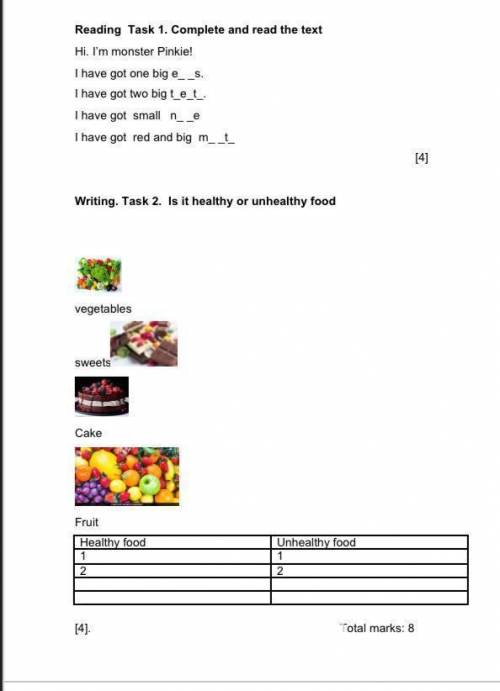 **Reading Task 1. Complete and read the text**

Hi. I'm monster Pinkie!

I have got one big e_ _s.

I have got two big t_e_t_.

I have got small n_ _e

I have got red and big m_ _t_

[4]

**Writing. Task 2. Is it healthy or unhealthy food**

vegetables

sweets

Cake

Fruit

| Healthy food | Unhealthy food |
|---|---|
| 1 | 1 |
| 2 | 2 |
| | |
| | |

[4].

Total marks: 8